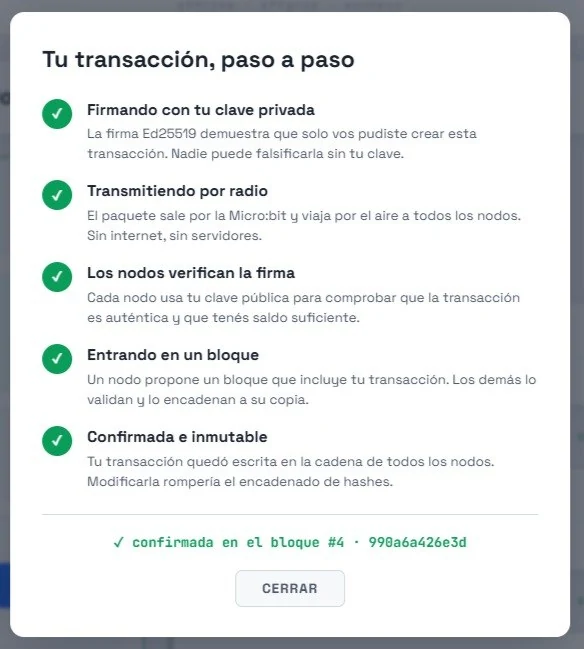 Tu transacción, paso a paso

✓ Firmando con tu clave privada
La firma Ed25519 demuestra que solo vos pudiste crear esta transacción. Nadie puede falsificarla sin tu clave.

✓ Transmitiendo por radio
El paquete sale por la Micro:bit y viaja por el aire a todos los nodos. Sin internet, sin servidores.

✓ Los nodos verifican la firma
Cada nodo usa tu clave pública para comprobar que la transacción es auténtica y que tenés saldo suficiente.

✓ Entrando en un bloque
Un nodo propone un bloque que incluye tu transacción. Los demás lo validan y lo encadenan a su copia.

✓ Confirmada e inmutable
Tu transacción quedó escrita en la cadena de todos los nodos. Modificarla rompería el encadenado de hashes.

✓ confirmada en el bloque #4 · 990a6a426e3d

CERRAR